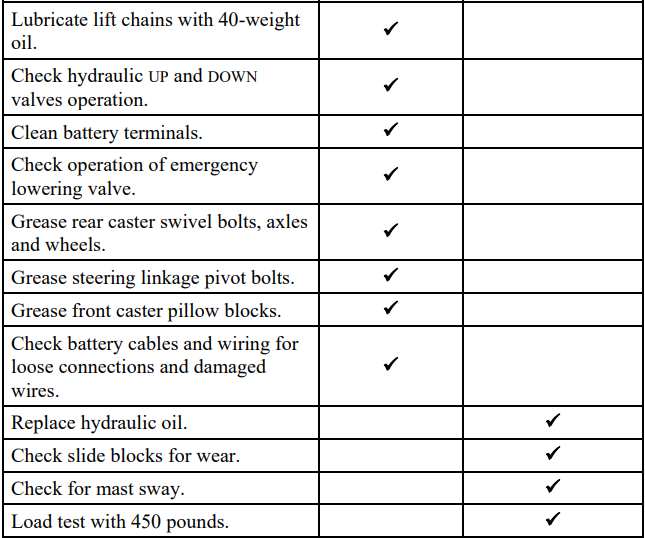 | | | |
|---|---|---|
| Lubricate lift chains with 40-weight oil. | ✓ | |
| Check hydraulic UP and DOWN valves operation. | ✓ | |
| Clean battery terminals. | ✓ | |
| Check operation of emergency lowering valve. | ✓ | |
| Grease rear caster swivel bolts, axles and wheels. | ✓ | |
| Grease steering linkage pivot bolts. | ✓ | |
| Grease front caster pillow blocks. | ✓ | |
| Check battery cables and wiring for loose connections and damaged wires. | ✓ | |
| Replace hydraulic oil. | | ✓ |
| Check slide blocks for wear. | | ✓ |
| Check for mast sway. | | ✓ |
| Load test with 450 pounds. | | ✓ |